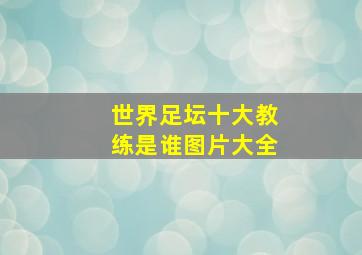 世界足坛十大教练是谁图片大全